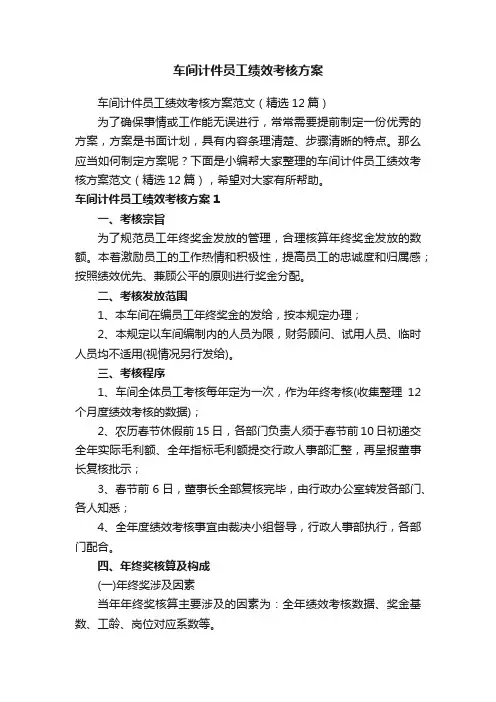 车间计件员工绩效考核方案

车间计件员工绩效考核方案范文（精选12篇）

为了确保事情或工作能无误进行，常常需要提前制定一份优秀的方案，方案是书面计划，具有内容条理清楚、步骤清晰的特点。那么应当如何制定方案呢？下面是小编帮大家整理的车间计件员工绩效考核方案范文（精选12篇），希望对大家有所帮助。

车间计件员工绩效考核方案1

一、考核宗旨

为了规范员工年终奖金发放的管理，合理核算年终奖金发放的数额。本着激励员工的工作热情和积极性，提高员工的忠诚度和归属感；按照绩效优先、兼顾公平的原则进行奖金分配。

二、考核发放范围

1、本车间在编员工年终奖金的发给，按本规定办理；

2、本规定以车间编制内的人员为限，财务顾问、试用人员、临时人员均不适用(视情况另行发给)。

三、考核程序

1、车间全体员工考核每年定为一次，作为年终考核(收集整理 12个月度绩效考核的数据)；

2、农历春节休假前15日，各部门负责人须于春节前10日初递交全年实际毛利额、全年指标毛利额提交行政人事部汇整，再呈报董事长复核批示；

3、春节前6日，董事长全部复核完毕，由行政办公室转发各部门、各人知悉；

4、全年度绩效考核事宜由裁决小组督导，行政人事部执行，各部门配合。

四、年终奖核算及构成

(一)年终奖涉及因素

当年年终奖核算主要涉及的因素为：全年绩效考核数据、奖金基数、工龄、岗位对应系数等。